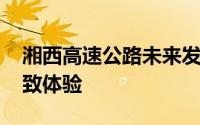 湘西高速公路未来发
致体验